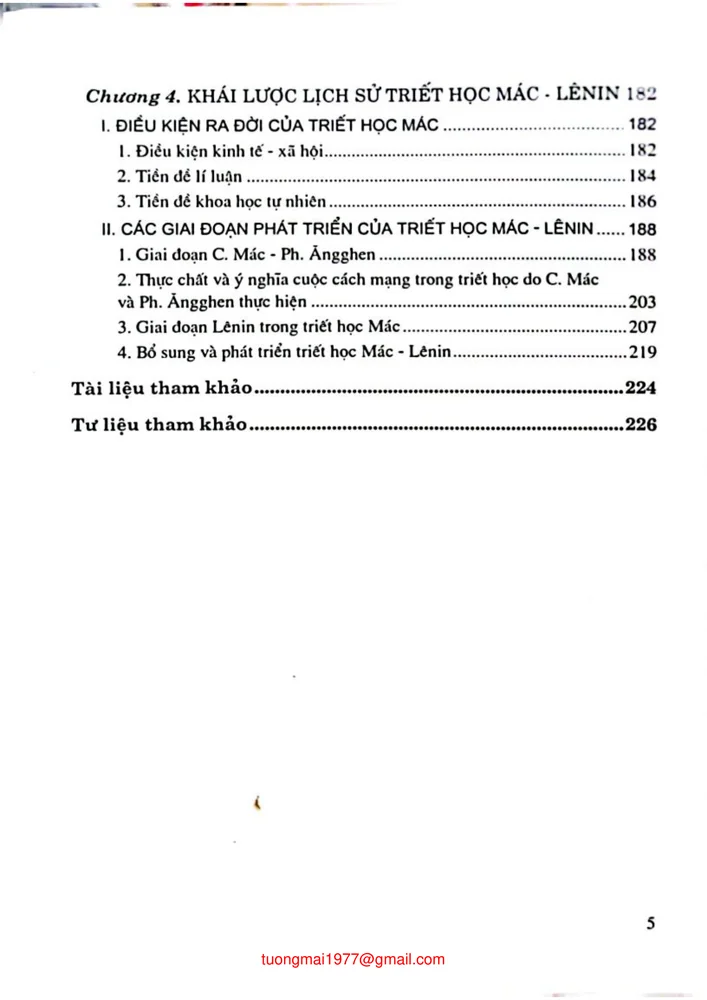 Chương 4. KHÁI LƯỢC LỊCH SỬ TRIẾT HỌC MÁC - LÊNIN 182

I. ĐIỀU KIỆN RA ĐỜI CỦA TRIẾT HỌC MÁC 182

1. Điều kiện kinh tế - xã hội 182

2. Tiền đề lí luận 184

3. Tiền đề khoa học tự nhiên 186

II. CÁC GIAI ĐOẠN PHÁT TRIỂN CỦA TRIẾT HỌC MÁC - LÊNIN 188

1. Giai đoạn C. Mác - Ph. Ăngghen 188

2. Thực chất và ý nghĩa cuộc cách mạng trong triết học do C. Mác và Ph. Ăngghen thực hiện 203

3. Giai đoạn Lênin trong triết học Mác 207

4. Bổ sung và phát triển triết học Mác - Lênin 219

Tài liệu tham khảo 224

Tư liệu tham khảo 226

5

tuongmai1977@gmail.com